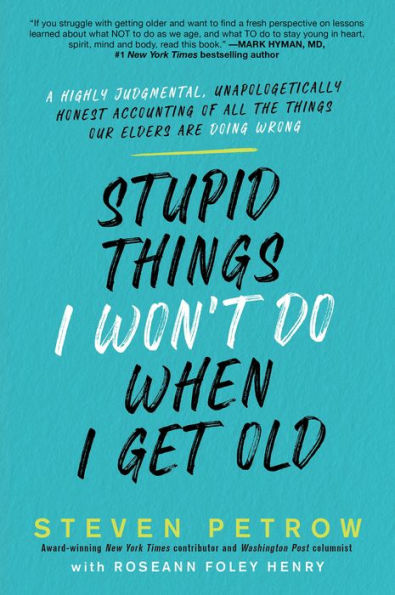 "If you struggle with getting older and want to find a fresh perspective on lessons learned about what NOT to do as we age, and what TO do to stay young in heart, spirit, mind and body, read this book." —MARK HYMAN, MD, #1 New York Times bestselling author

A HIGHLY JUDGMENTAL, UNAPOLOGETICALLY HONEST ACCOUNTING OF ALL THE THINGS OUR ELDERS ARE DOING WRONG

STUPID THINGS I WON'T DO WHEN I GET OLD

STEVEN PETROW

Award-winning New York Times contributor and Washington Post columnist

with ROSEANN FOLEY HENRY